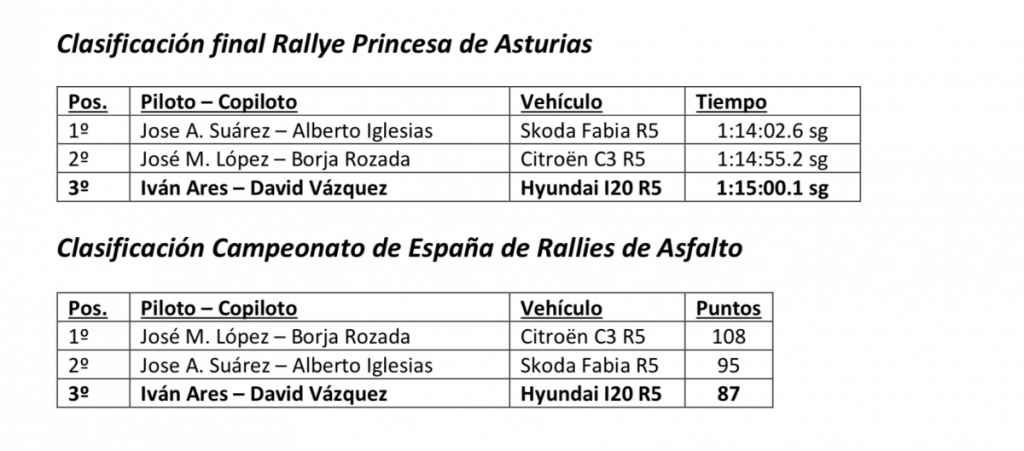 Clasificación final Rallye Princesa de Asturias

| Pos. | Piloto – Copiloto | Vehículo | Tiempo |
|---|---|---|---|
| 1º | Jose A. Suárez – Alberto Iglesias | Skoda Fabia R5 | 1:14:02.6 sg |
| 2º | José M. López – Borja Rozada | Citroën C3 R5 | 1:14:55.2 sg |
| 3º | Iván Ares – David Vázquez | Hyundai I20 R5 | 1:15:00.1 sg |

Clasificación Campeonato de España de Rallies de Asfalto

| Pos. | Piloto – Copiloto | Vehículo | Puntos |
|---|---|---|---|
| 1º | José M. López – Borja Rozada | Citroën C3 R5 | 108 |
| 2º | Jose A. Suárez – Alberto Iglesias | Skoda Fabia R5 | 95 |
| 3º | Iván Ares – David Vázquez | Hyundai I20 R5 | 87 |